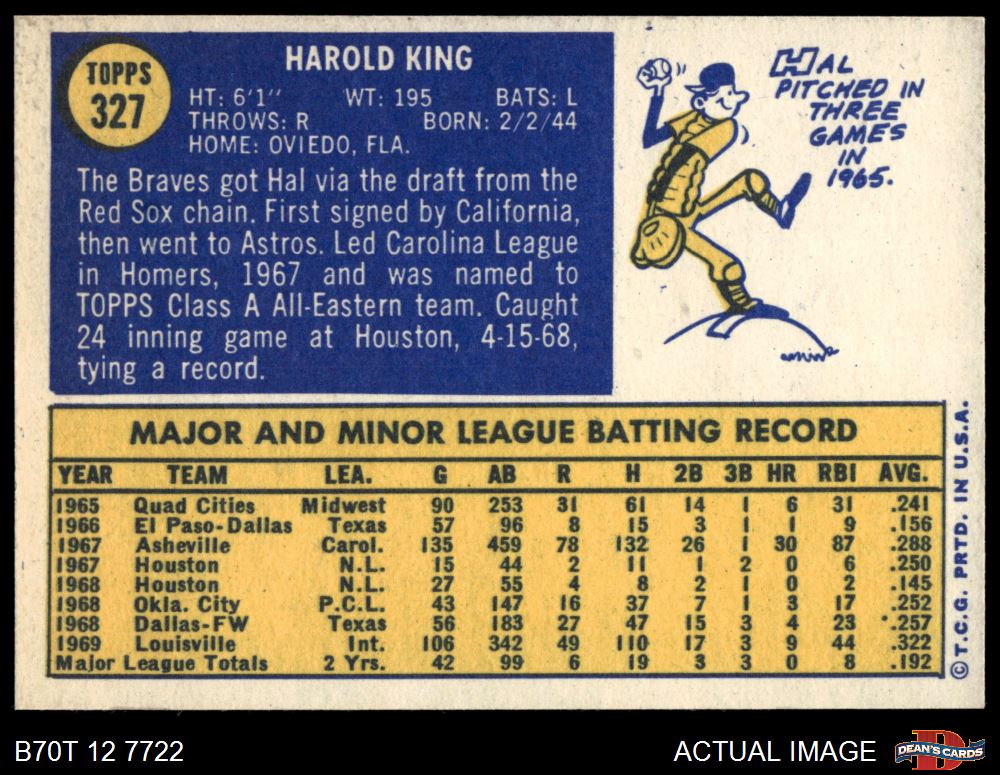 TOPPS
327

HAROLD KING

HT: 6'1" WT: 195 BATS: L
THROWS: R BORN: 2/2/44
HOME: OVIEDO, FLA.

The Braves got Hal via the draft from the Red Sox chain. First signed by California, then went to Astros. Led Carolina League in Homers, 1967 and was named to TOPPS Class A All-Eastern team. Caught 24 inning game at Houston, 4-15-68, tying a record.

HAL PITCHED IN THREE GAMES IN 1965.

MAJOR AND MINOR LEAGUE BATTING RECORD

| YEAR | TEAM | LEA. | G | AB | R | H | 2B | 3B | HR | RBI | AVG. |
|---|---|---|---|---|---|---|---|---|---|---|---|
| 1965 | Quad Cities | Midwest | 90 | 253 | 31 | 61 | 14 | 1 | 6 | 31 | .241 |
| 1966 | El Paso-Dallas | Texas | 57 | 96 | 8 | 15 | 3 | 1 | 1 | 9 | .156 |
| 1967 | Asheville | Carol. | 135 | 459 | 78 | 132 | 26 | 1 | 30 | 87 | .288 |
| 1967 | Houston | N.L. | 15 | 44 | 2 | 11 | 1 | 2 | 0 | 6 | .250 |
| 1968 | Houston | N.L. | 27 | 55 | 4 | 8 | 2 | 1 | 0 | 2 | .145 |
| 1968 | Okla. City | P.C.L. | 43 | 147 | 16 | 37 | 7 | 1 | 3 | 17 | .252 |
| 1968 | Dallas-FW | Texas | 56 | 183 | 27 | 47 | 15 | 3 | 4 | 23 | .257 |
| 1969 | Louisville | Int. | 106 | 342 | 49 | 110 | 17 | 3 | 9 | 44 | .322 |
| Major League Totals | | 2 Yrs. | 42 | 99 | 6 | 19 | 3 | 3 | 0 | 8 | .192 |

© T.C.G. PRTD. IN U.S.A.

B70T 12 7722

ACTUAL IMAGE

DEAN'S CARDS